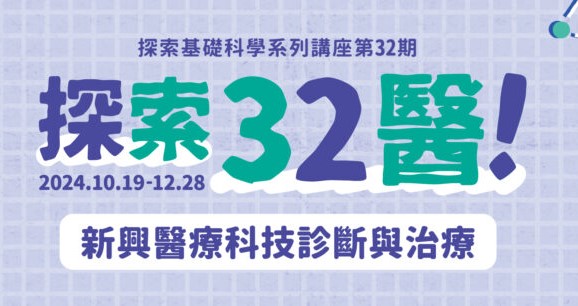 探索基礎科學系列講座第32期

探索32醫!

2024.10.19-12.28

新興醫療科技診斷與治療